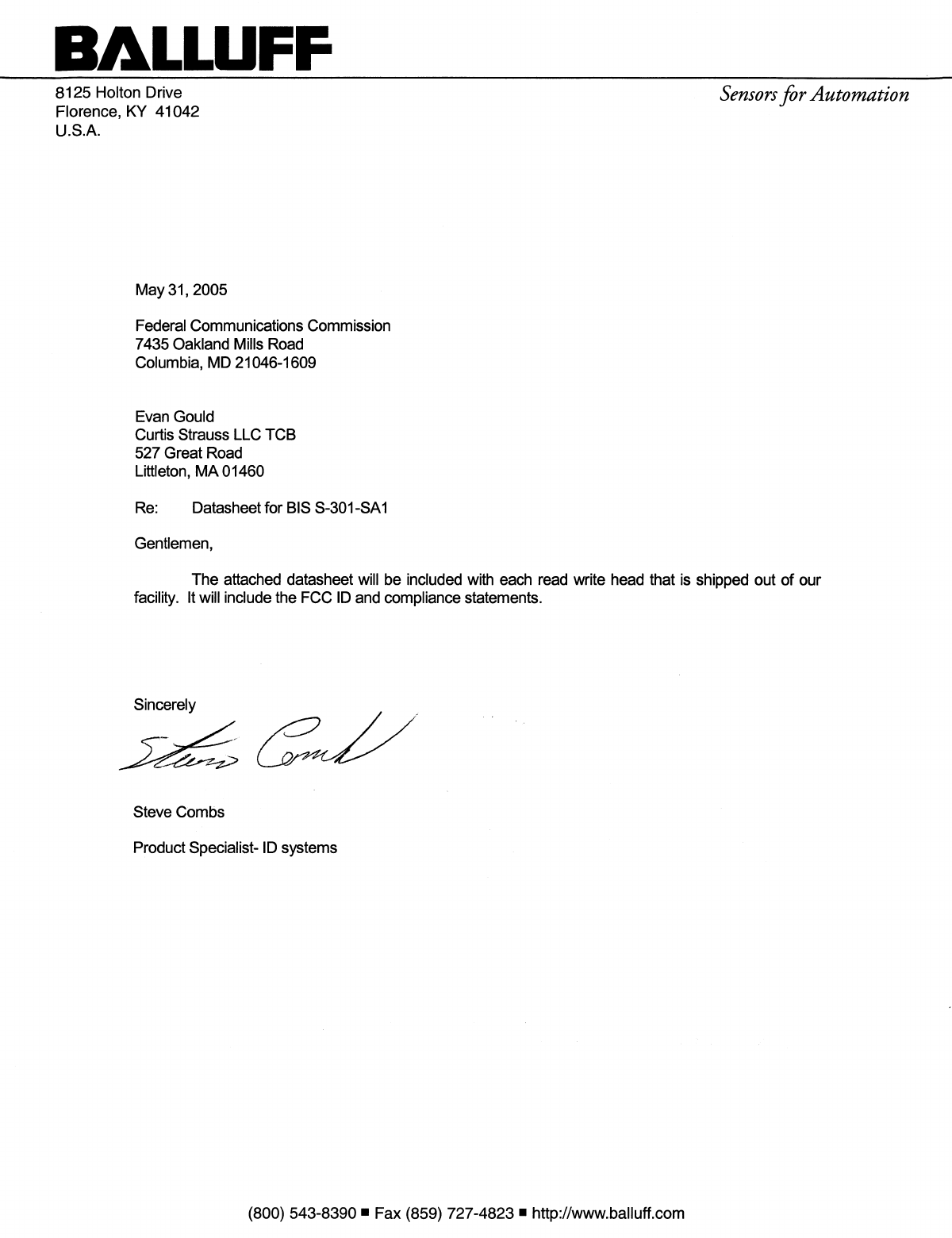 BALLUFF

8125 Holton Drive
Florence, KY 41042
U.S.A.

Sensors for Automation

May 31, 2005

Federal Communications Commission
7435 Oakland Mills Road
Columbia, MD 21046-1609

Evan Gould
Curtis Strauss LLC TCB
527 Great Road
Littleton, MA 01460

Re: Datasheet for BIS S-301-SA1

Gentlemen,

The attached datasheet will be included with each read write head that is shipped out of our facility. It will include the FCC ID and compliance statements.

Sincerely

Steve Combs

Steve Combs

Product Specialist- ID systems

(800) 543-8390 ■ Fax (859) 727-4823 ■ http://www.balluff.com